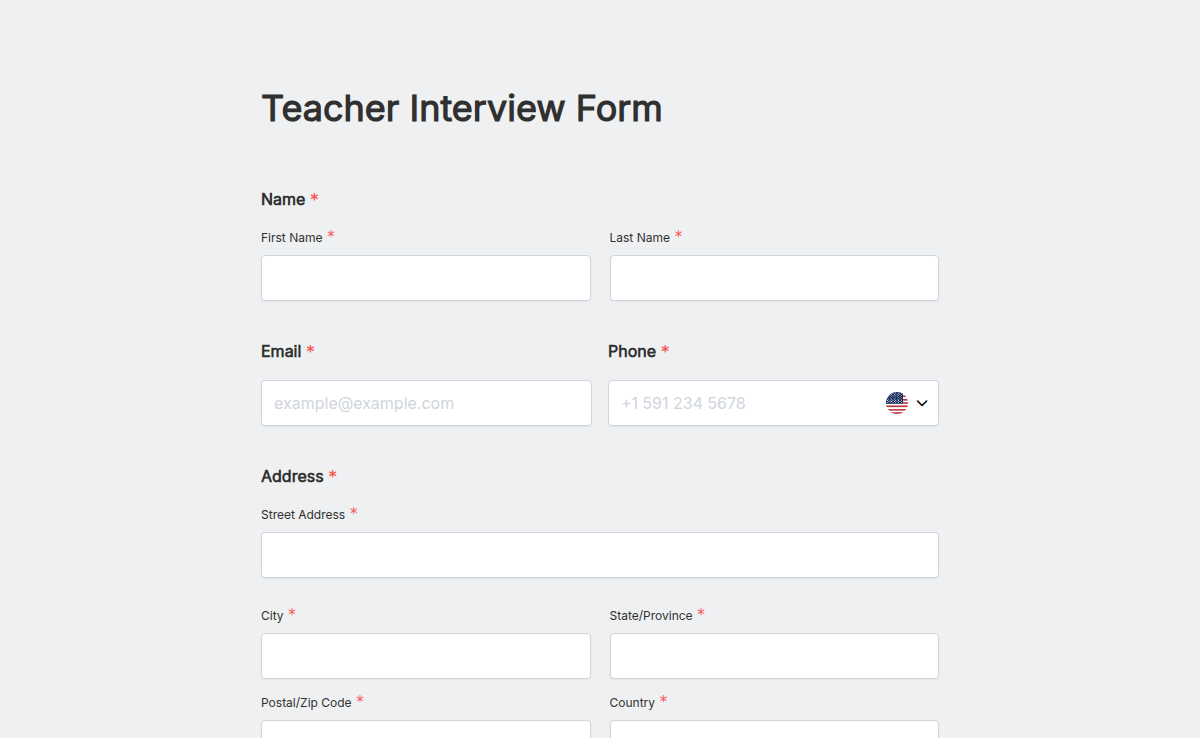 Teacher Interview Form

Name *

First Name *

Last Name *

Email *

example@example.com

Phone *

+1 591 234 5678

Address *

Street Address *

City *

State/Province *

Postal/Zip Code *

Country *